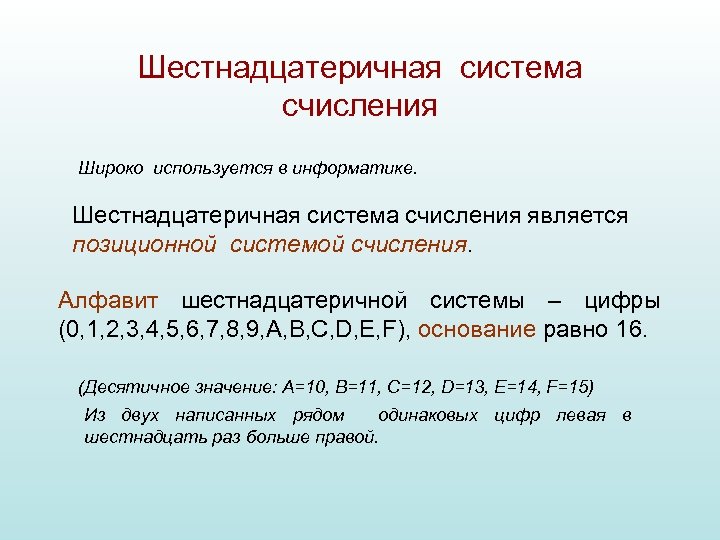 Шестнадцатеричная система счисления

Широко используется в информатике.

Шестнадцатеричная система счисления является позиционной системой счисления.

Алфавит шестнадцатеричной системы – цифры (0,1,2,3,4,5,6,7,8,9,A,B,C,D,E,F), основание равно 16.

(Десятичное значение: A=10, B=11, C=12, D=13, E=14, F=15)

Из двух написанных рядом одинаковых цифр левая в шестнадцать раз больше правой.